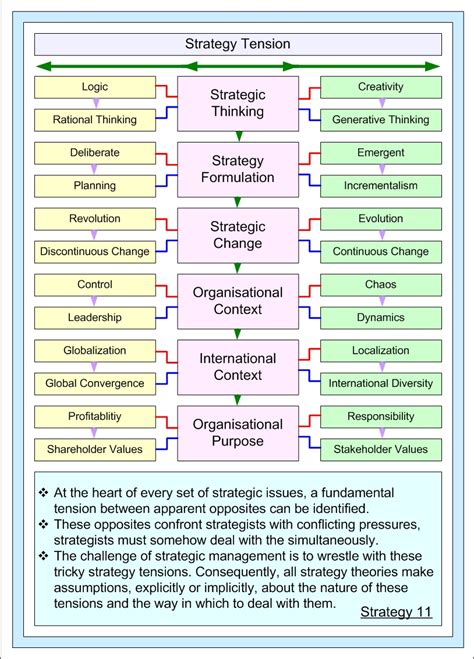 Strategy Tension

Logic

Rational Thinking

Strategic Thinking

Creativity

Generative Thinking

Deliberate

Planning

Strategy Formulation

Emergent

Incrementalism

Revolution

Discontinuous Change

Strategic Change

Evolution

Continuous Change

Control

Leadership

Organisational Context

Chaos

Dynamics

Globalization

Global Convergence

International Context

Localization

International Diversity

Profitablitiy

Shareholder Values

Organisational Purpose

Responsibility

Stakeholder Values

❖ At the heart of every set of strategic issues, a fundamental tension between apparent opposites can be identified.
❖ These opposites confront strategists with conflicting pressures, strategists must somehow deal with the simultaneously.
❖ The challenge of strategic management is to wrestle with these tricky strategy tensions. Consequently, all strategy theories make assumptions, explicitly or implicitly, about the nature of these tensions and the way in which to deal with them.

Strategy 11